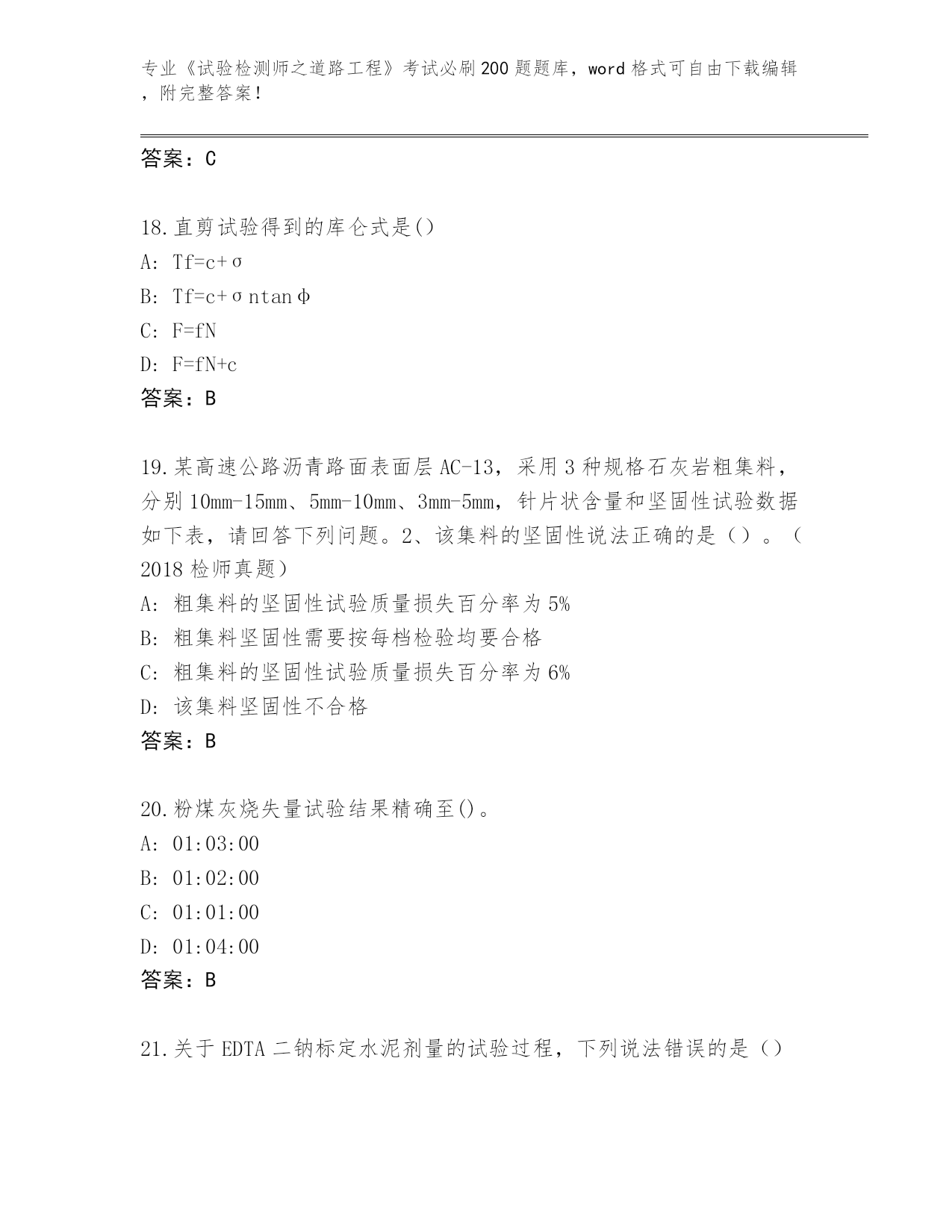 专业《试验检测师之道路工程》考试必刷200题题库，word格式可自由下载编辑，附完整答案！

答案：C

18.直剪试验得到的库仑式是()

A: Tf=c+σ

B: Tf=c+σntanφ

C: F=fN

D: F=fN+c

答案：B

19.某高速公路沥青路面表面层AC-13，采用3种规格石灰岩粗集料，分别10mm-15mm、5mm-10mm、3mm-5mm，针片状含量和坚固性试验数据如下表，请回答下列问题。2、该集料的坚固性说法正确的是（）。（2018检师真题）

A: 粗集料的坚固性试验质量损失百分率为5%

B: 粗集料坚固性需要按每档检验均要合格

C: 粗集料的坚固性试验质量损失百分率为6%

D: 该集料坚固性不合格

答案：B

20.粉煤灰烧失量试验结果精确至()。

A: 01:03:00

B: 01:02:00

C: 01:01:00

D: 01:04:00

答案：B

21.关于EDTA二钠标定水泥剂量的试验过程，下列说法错误的是（）